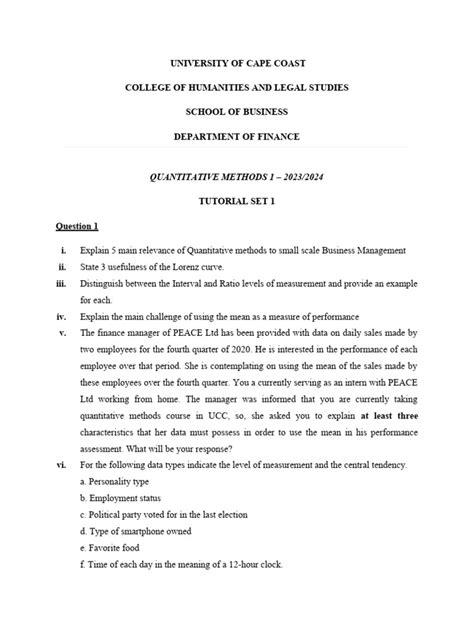 UNIVERSITY OF CAPE COAST

COLLEGE OF HUMANITIES AND LEGAL STUDIES

SCHOOL OF BUSINESS

DEPARTMENT OF FINANCE

QUANTITATIVE METHODS 1 – 2023/2024

TUTORIAL SET 1

Question 1

i. Explain 5 main relevance of Quantitative methods to small scale Business Management

ii. State 3 usefulness of the Lorenz curve.

iii. Distinguish between the Interval and Ratio levels of measurement and provide an example for each.

iv. Explain the main challenge of using the mean as a measure of performance

v. The finance manager of PEACE Ltd has been provided with data on daily sales made by two employees for the fourth quarter of 2020. He is interested in the performance of each employee over that period. She is contemplating on using the mean of the sales made by these employees over the fourth quarter. You a currently serving as an intern with PEACE Ltd working from home. The manager was informed that you are currently taking quantitative methods course in UCC, so, she asked you to explain at least three characteristics that her data must possess in order to use the mean in his performance assessment. What will be your response?

vi. For the following data types indicate the level of measurement and the central tendency.

a. Personality type

b. Employment status

c. Political party voted for in the last election

d. Type of smartphone owned

e. Favorite food

f. Time of each day in the meaning of a 12-hour clock.